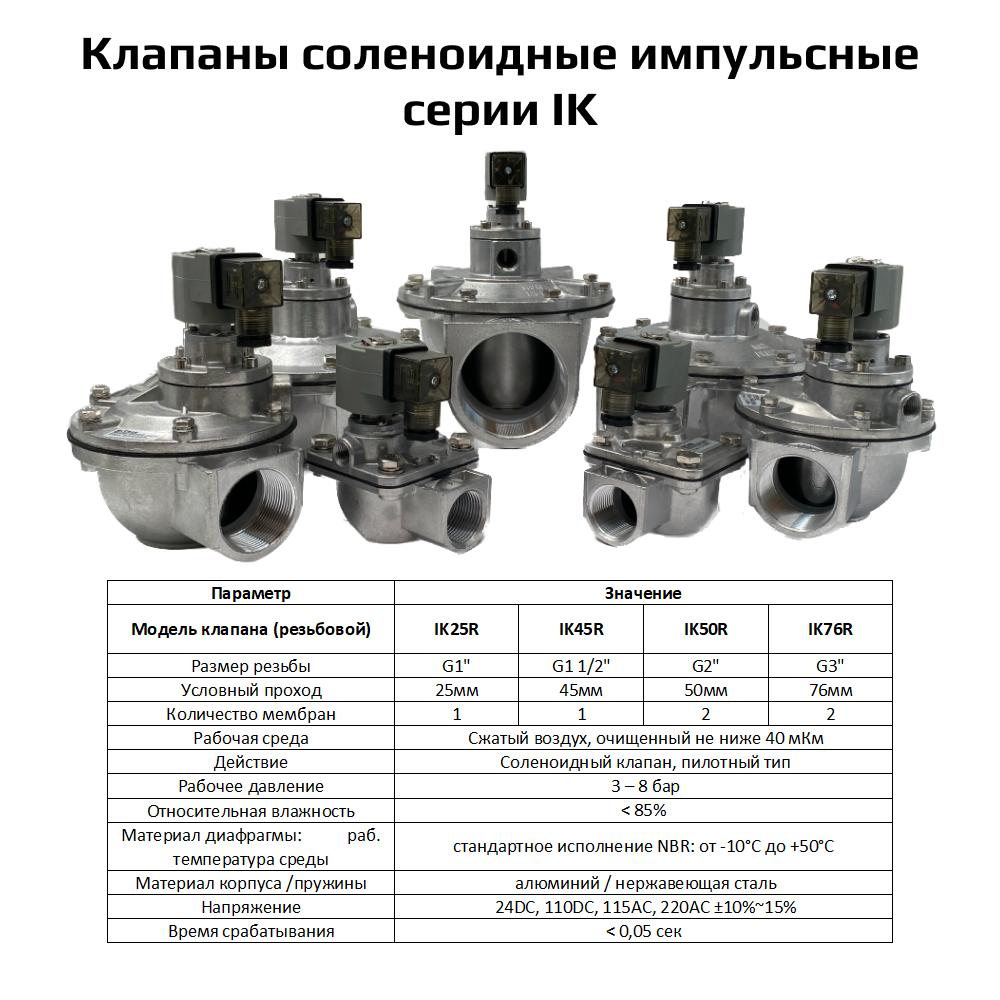 Клапаны соленоидные импульсные серии IK

| Параметр | Значение | | | |
|---|---|---|---|---|
| Модель клапана (резьбовой) | IK25R | IK45R | IK50R | IK76R |
| Размер резьбы | G1" | G1 1/2" | G2" | G3" |
| Условный проход | 25мм | 45мм | 50мм | 76мм |
| Количество мембран | 1 | 1 | 2 | 2 |
| Рабочая среда | Сжатый воздух, очищенный не ниже 40 мКм | | | |
| Действие | Соленоидный клапан, пилотный тип | | | |
| Рабочее давление | 3 – 8 бар | | | |
| Относительная влажность | < 85% | | | |
| Материал диафрагмы: раб. температура среды | стандартное исполнение NBR: от -10°C до +50°C | | | |
| Материал корпуса /пружины | алюминий / нержавеющая сталь | | | |
| Напряжение | 24DC, 110DC, 115AC, 220AC ±10%~15% | | | |
| Время срабатывания | < 0,05 сек | | | |